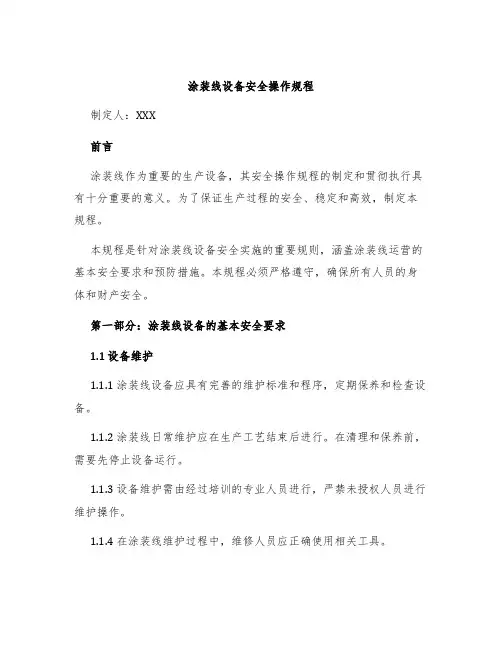 涂装线设备安全操作规程

制定人：XXX

前言

涂装线作为重要的生产设备，其安全操作规程的制定和贯彻执行具有十分重要的意义。为了保证生产过程的安全、稳定和高效，制定本规程。

本规程是针对涂装线设备安全实施的重要规则，涵盖涂装线运营的基本安全要求和预防措施。本规程必须严格遵守，确保所有人员的身体和财产安全。

第一部分：涂装线设备的基本安全要求

1.1 设备维护

1.1.1 涂装线设备应具有完善的维护标准和程序，定期保养和检查设备。

1.1.2 涂装线日常维护应在生产工艺结束后进行。在清理和保养前，需要先停止设备运行。

1.1.3 设备维护需由经过培训的专业人员进行，严禁未授权人员进行维护操作。

1.1.4 在涂装线维护过程中，维修人员应正确使用相关工具。